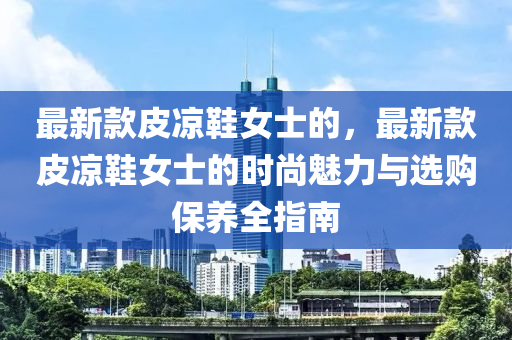 最新款皮凉鞋女士的，最新款皮凉鞋女士的时尚魅力与选购保养全指南